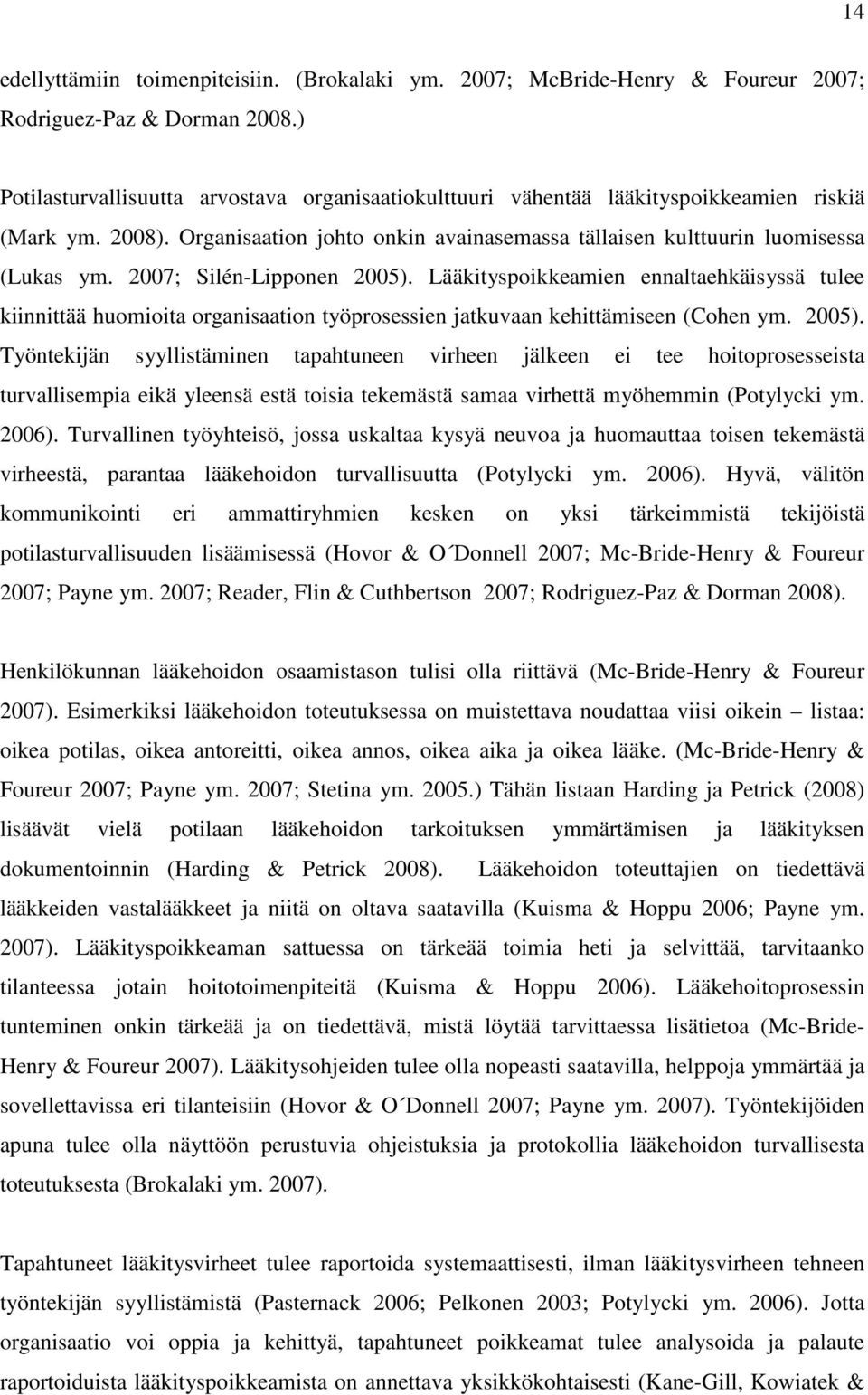 14

edellyttämiin toimenpiteisiin. (Brokalaki ym. 2007; McBride-Henry & Foureur 2007; Rodriguez-Paz & Dorman 2008.)

Potilasturvallisuutta arvostava organisaatiokulttuuri vähentää lääkityspoikkeamien riskiä (Mark ym. 2008). Organisaation johto onkin avainasemassa tällaisen kulttuurin luomisessa (Lukas ym. 2007; Silén-Lipponen 2005). Lääkityspoikkeamien ennaltaehkäisyssä tulee kiinnittää huomioita organisaation työprosessien jatkuvaan kehittämiseen (Cohen ym. 2005). Työntekijän syyllistäminen tapahtuneen virheen jälkeen ei tee hoitoprosesseista turvallisempia eikä yleensä estä toisia tekemästä samaa virhettä myöhemmin (Potylycki ym. 2006). Turvallinen työyhteisö, jossa uskaltaa kysyä neuvoa ja huomauttaa toisen tekemästä virheestä, parantaa lääkehoidon turvallisuutta (Potylycki ym. 2006). Hyvä, välitön kommunikointi eri ammattiryhmien kesken on yksi tärkeimmistä tekijöistä potilasturvallisuuden lisäämisessä (Hovor & O´Donnell 2007; Mc-Bride-Henry & Foureur 2007; Payne ym. 2007; Reader, Flin & Cuthbertson 2007; Rodriguez-Paz & Dorman 2008).

Henkilökunnan lääkehoidon osaamistason tulisi olla riittävä (Mc-Bride-Henry & Foureur 2007). Esimerkiksi lääkehoidon toteutuksessa on muistettava noudattaa viisi oikein – listaa: oikea potilas, oikea antoreitti, oikea annos, oikea aika ja oikea lääke. (Mc-Bride-Henry & Foureur 2007; Payne ym. 2007; Stetina ym. 2005.) Tähän listaan Harding ja Petrick (2008) lisäävät vielä potilaan lääkehoidon tarkoituksen ymmärtämisen ja lääkityksen dokumentoinnin (Harding & Petrick 2008). Lääkehoidon toteuttajien on tiedettävä lääkkeiden vastalääkkeet ja niitä on oltava saatavilla (Kuisma & Hoppu 2006; Payne ym. 2007). Lääkityspoikkeaman sattuessa on tärkeää toimia heti ja selvittää, tarvitaanko tilanteessa jotain hoitotoimenpiteitä (Kuisma & Hoppu 2006). Lääkehoitoprosessin tunteminen onkin tärkeää ja on tiedettävä, mistä löytää tarvittaessa lisätietoa (Mc-Bride-Henry & Foureur 2007). Lääkitysohjeiden tulee olla nopeasti saatavilla, helppoja ymmärtää ja sovellettavissa eri tilanteisiin (Hovor & O´Donnell 2007; Payne ym. 2007). Työntekijöiden apuna tulee olla näyttöön perustuvia ohjeistuksia ja protokollia lääkehoidon turvallisesta toteutuksesta (Brokalaki ym. 2007).

Tapahtuneet lääkitysvirheet tulee raportoida systemaattisesti, ilman lääkitysvirheen tehneen työntekijän syyllistämistä (Pasternack 2006; Pelkonen 2003; Potylycki ym. 2006). Jotta organisaatio voi oppia ja kehittyä, tapahtuneet poikkeamat tulee analysoida ja palaute raportoiduista lääkityspoikkeamista on annettava yksikkökohtaisesti (Kane-Gill, Kowiatek &